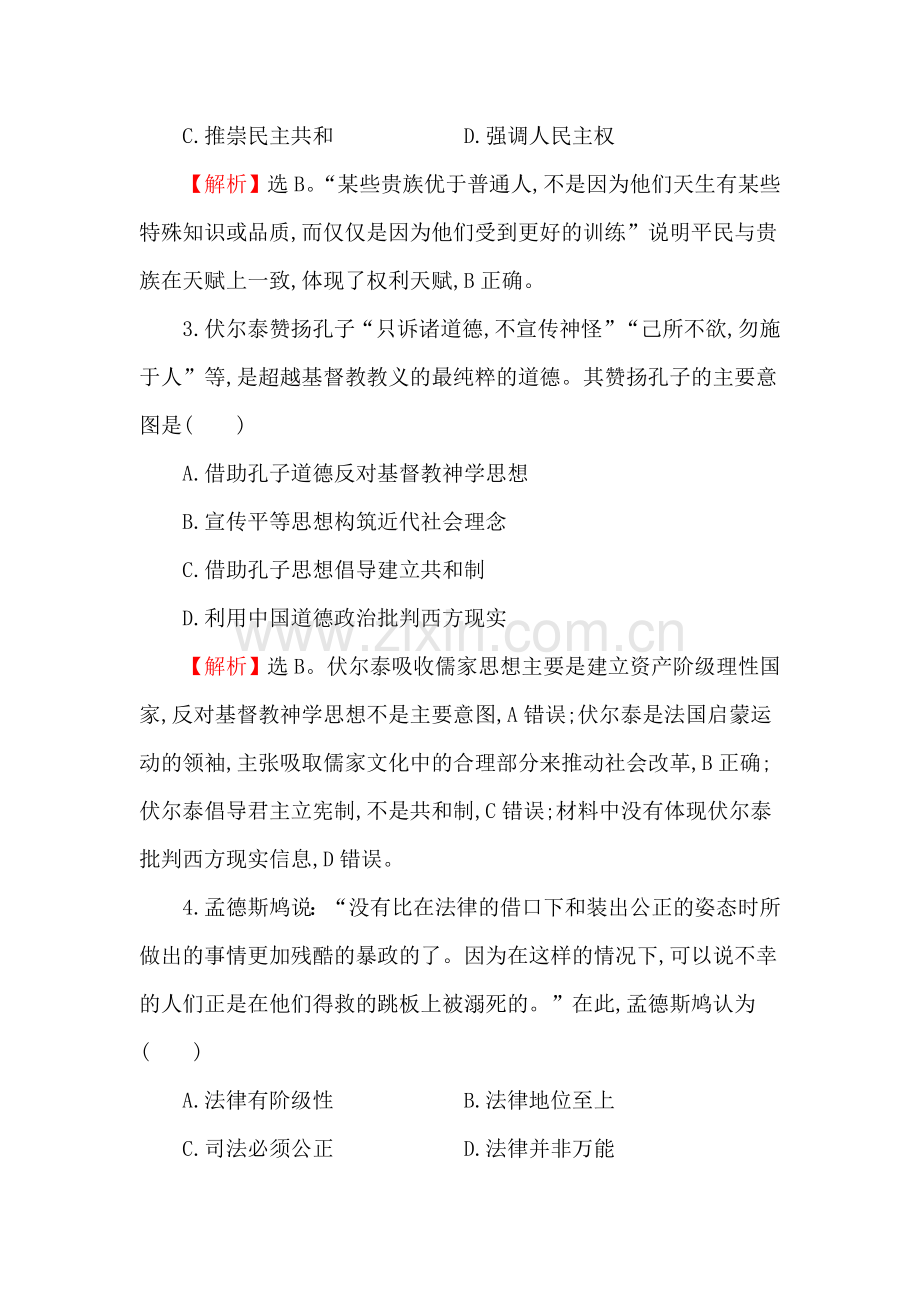 C.推崇民主共和　　　　　　D.强调人民主权

【解析】选 B。“某些贵族优于普通人,不是因为他们天生有某些特殊知识或品质,而仅仅是因为他们受到更好的训练”说明平民与贵族在天赋上一致,体现了权利天赋,B 正确。

3.伏尔泰赞扬孔子“只诉诸道德,不宣传神怪”“己所不欲,勿施于人”等,是超越基督教教义的最纯粹的道德。其赞扬孔子的主要意图是(　　)

A.借助孔子道德反对基督教神学思想

B.宣传平等思想构筑近代社会理念

C.借助孔子思想倡导建立共和制

D.利用中国道德政治批判西方现实

www.zixin.com.cn

【解析】选 B。伏尔泰吸收儒家思想主要是建立资产阶级理性国家,反对基督教神学思想不是主要意图,A 错误;伏尔泰是法国启蒙运动的领袖,主张吸取儒家文化中的合理部分来推动社会改革,B 正确;伏尔泰倡导君主立宪制,不是共和制,C 错误;材料中没有体现伏尔泰批判西方现实信息,D 错误。

4.孟德斯鸠说:“没有比在法律的借口下和装出公正的姿态时所做出的事情更加残酷的暴政的了。因为在这样的情况下,可以说不幸的人们正是在他们得救的跳板上被溺死的。”在此,孟德斯鸠认为(　　)

A.法律有阶级性　　　　　　B.法律地位至上

C.司法必须公正　　　　　　D.法律并非万能